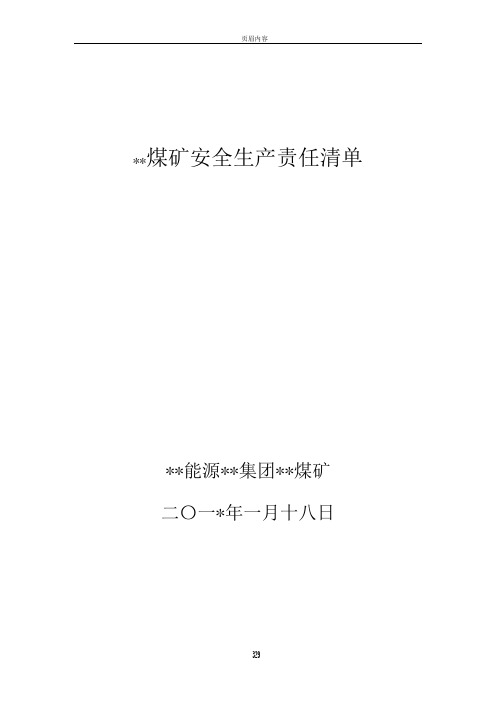 页眉内容

**煤矿安全生产责任清单

**能源**集团**煤矿

二〇一*年一月十八日

329